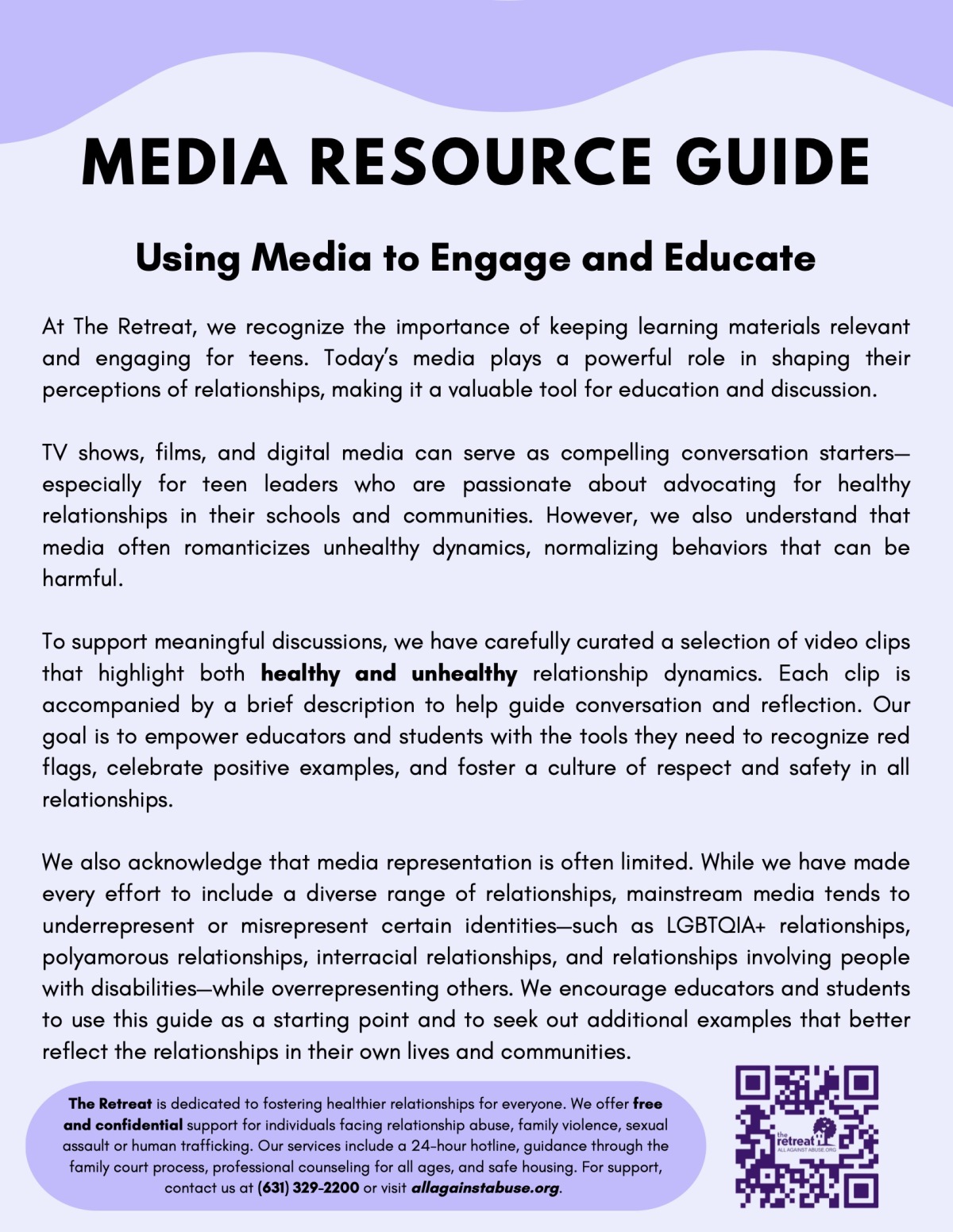 MEDIA RESOURCE GUIDE

Using Media to Engage and Educate

At The Retreat, we recognize the importance of keeping learning materials relevant and engaging for teens. Today's media plays a powerful role in shaping their perceptions of relationships, making it a valuable tool for education and discussion.

TV shows, films, and digital media can serve as compelling conversation starters—especially for teen leaders who are passionate about advocating for healthy relationships in their schools and communities. However, we also understand that media often romanticizes unhealthy dynamics, normalizing behaviors that can be harmful.

To support meaningful discussions, we have carefully curated a selection of video clips that highlight both healthy and unhealthy relationship dynamics. Each clip is accompanied by a brief description to help guide conversation and reflection. Our goal is to empower educators and students with the tools they need to recognize red flags, celebrate positive examples, and foster a culture of respect and safety in all relationships.

We also acknowledge that media representation is often limited. While we have made every effort to include a diverse range of relationships, mainstream media tends to underrepresent or misrepresent certain identities—such as LGBTQIA+ relationships, polyamorous relationships, interracial relationships, and relationships involving people with disabilities—while overrepresenting others. We encourage educators and students to use this guide as a starting point and to seek out additional examples that better reflect the relationships in their own lives and communities.

The Retreat is dedicated to fostering healthier relationships for everyone. We offer free and confidential support for individuals facing relationship abuse, family violence, sexual assault or human trafficking. Our services include a 24-hour hotline, guidance through the family court process, professional counseling for all ages, and safe housing. For support, contact us at (631) 329-2200 or visit allagainstabuse.org.

the retreat
ALL AGAINST ABUSE.ORG